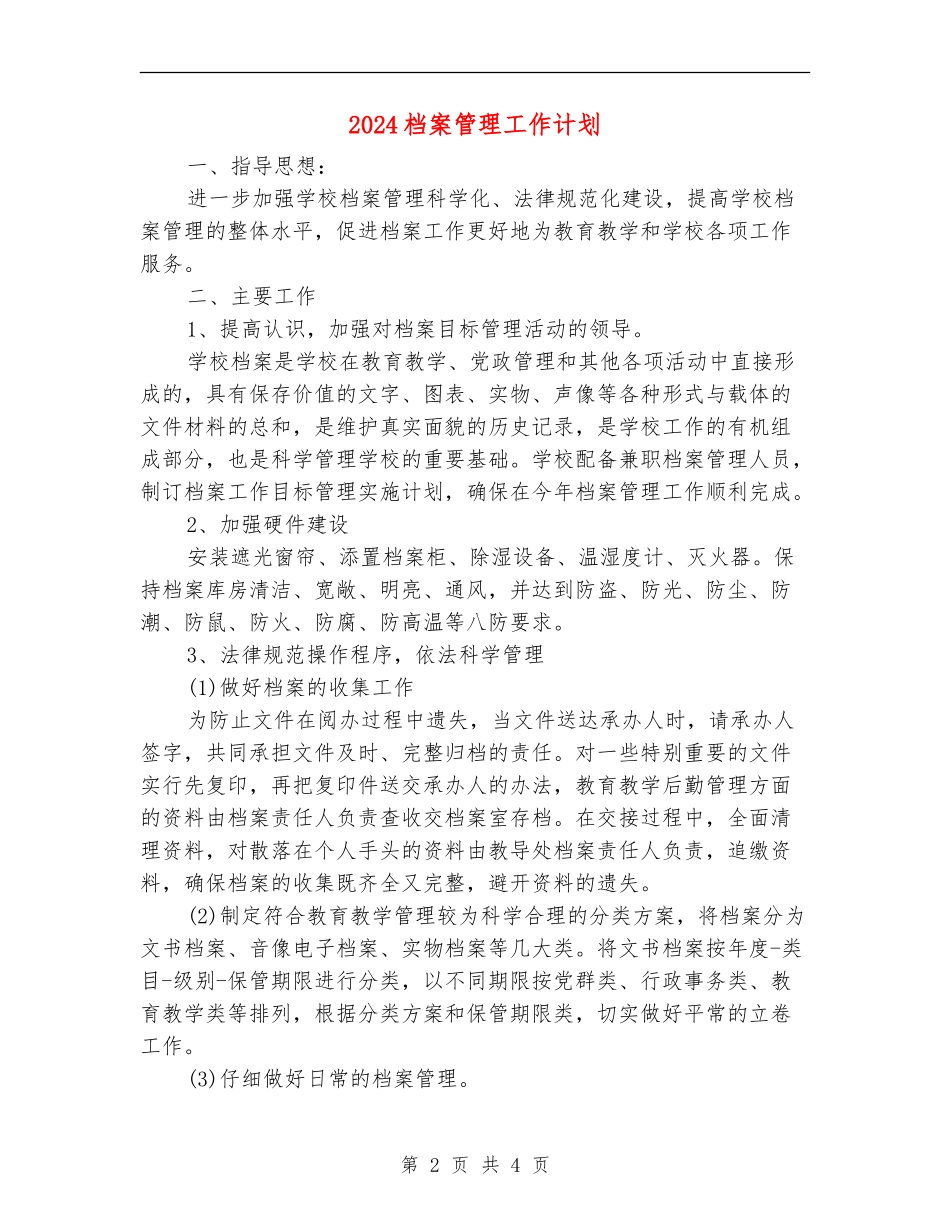 2024档案管理工作计划

一、指导思想：

进一步加强学校档案管理科学化、法律规范化建设，提高学校档案管理的整体水平，促进档案工作更好地为教育教学和学校各项工作服务。

二、主要工作

1、提高认识，加强对档案目标管理活动的领导。

学校档案是学校在教育教学、党政管理和其他各项活动中直接形成的，具有保存价值的文字、图表、实物、声像等各种形式与载体的文件材料的总和，是维护真实面貌的历史记录，是学校工作的有机组成部分，也是科学管理学校的重要基础。学校配备兼职档案管理人员，制订档案工作目标管理实施计划，确保在今年档案管理工作顺利完成。

2、加强硬件建设

安装遮光窗帘、添置档案柜、除湿设备、温湿度计、灭火器。保持档案库房清洁、宽敞、明亮、通风，并达到防盗、防光、防尘、防潮、防鼠、防火、防腐、防高温等八防要求。

3、法律规范操作程序，依法科学管理

(1)做好档案的收集工作

为防止文件在阅办过程中遗失，当文件送达承办人时，请承办人签字，共同承担文件及时、完整归档的责任。对一些特别重要的文件实行先复印，再把复印件送交承办人的办法，教育教学后勤管理方面的资料由档案责任人负责查收交档案室存档。在交接过程中，全面清理资料，对散落在个人手头的资料由教导处档案责任人负责，追缴资料，确保档案的收集既齐全又完整，避开资料的遗失。

(2)制定符合教育教学管理较为科学合理的分类方案，将档案分为文书档案、音像电子档案、实物档案等几大类。将文书档案按年度-类目-级别-保管期限进行分类，以不同期限按党群类、行政事务类、教育教学类等排列，根据分类方案和保管期限类，切实做好平常的立卷工作。

(3)仔细做好日常的档案管理。

第 2 页 共 4 页